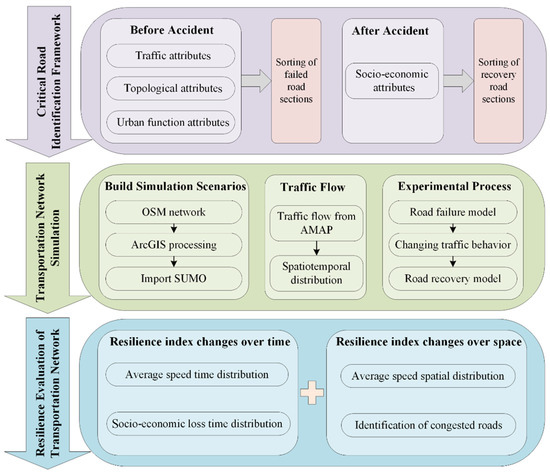 Critical Road Identification Framework

Before Accident

Traffic attributes

Topological attributes

Urban function attributes

Sorting of failed road sections

After Accident

Socio-economic attributes

Sorting of recovery road sections

Transportation Network Simulation

Build Simulation Scenarios

OSM network

ArcGIS processing

Import SUMO

Traffic Flow

Traffic flow from AMAP

Spatiotemporal distribution

Experimental Process

Road failure model

Changing traffic behavior

Road recovery model

Resilience Evaluation of Transportation Network

Resilience index changes over time

Average speed time distribution

Socio-economic loss time distribution

Resilience index changes over space

Average speed spatial distribution

Identification of congested roads